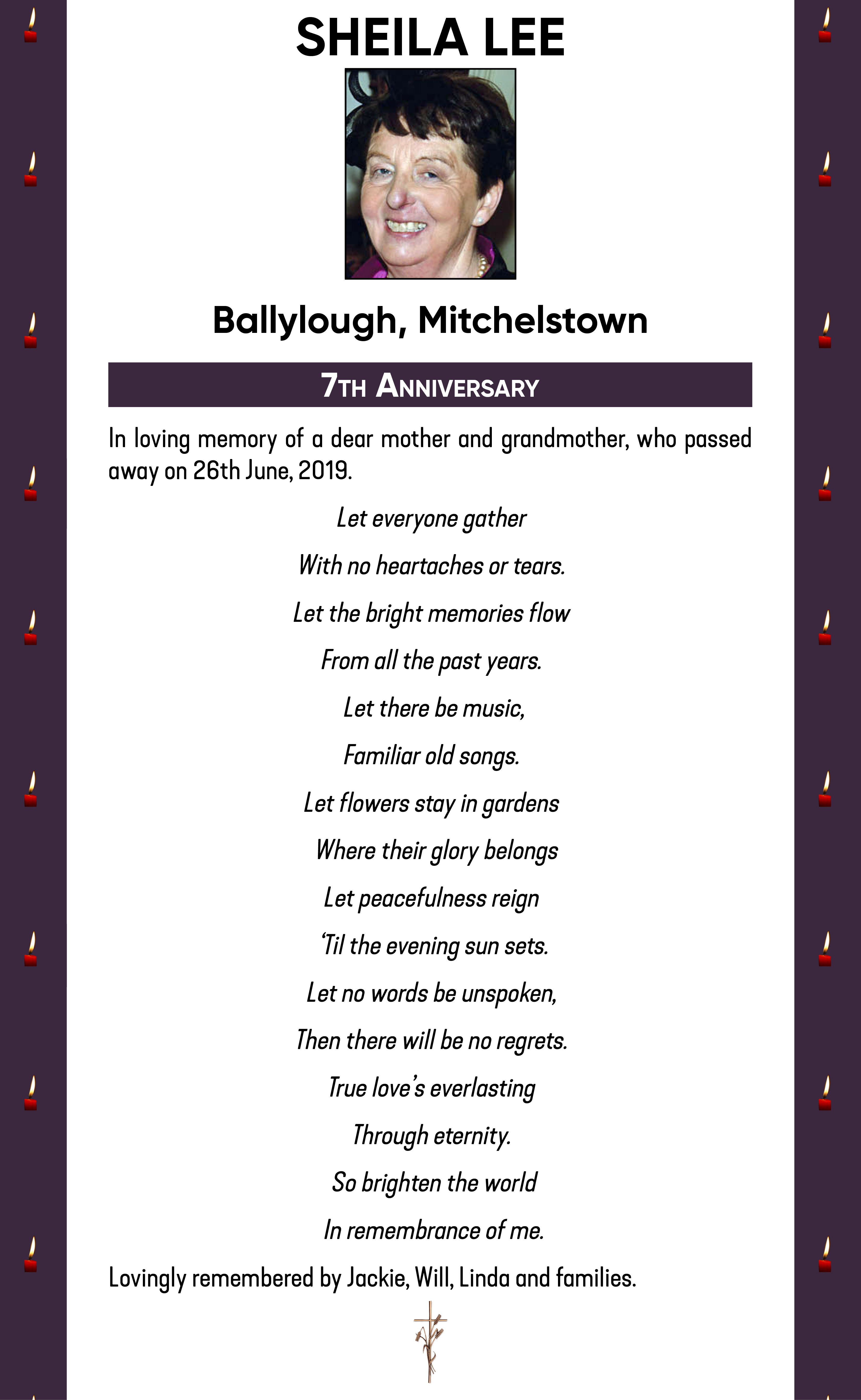 SHEILA LEE

Ballylough, Mitchelstown

7TH ANNIVERSARY

In loving memory of a dear mother and grandmother, who passed away on 26th June, 2019.

Let everyone gather
With no heartaches or tears.
Let the bright memories flow
From all the past years.
Let there be music,
Familiar old songs.
Let flowers stay in gardens
Where their glory belongs
Let peacefulness reign
'Til the evening sun sets.
Let no words be unspoken,
Then there will be no regrets.
True love's everlasting
Through eternity.
So brighten the world
In remembrance of me.

Lovingly remembered by Jackie, Will, Linda and families.